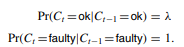 $\Pr(C_t = \text{ok} | C_{t-1} = \text{ok}) = \lambda$

$\Pr(C_t = \text{faulty} | C_{t-1} = \text{faulty}) = 1.$